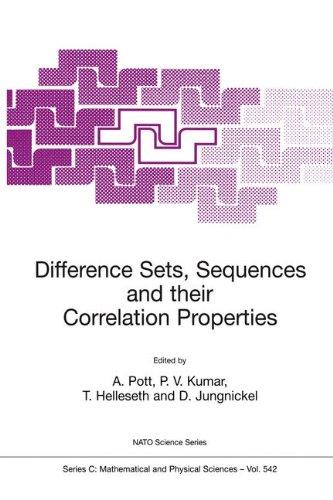 Difference Sets, Sequences and their Correlation Properties

Edited by

A. Pott, P. V. Kumar, T. Helleseth and D. Jungnickel

NATO Science Series

Series C: Mathematical and Physical Sciences – Vol. 542